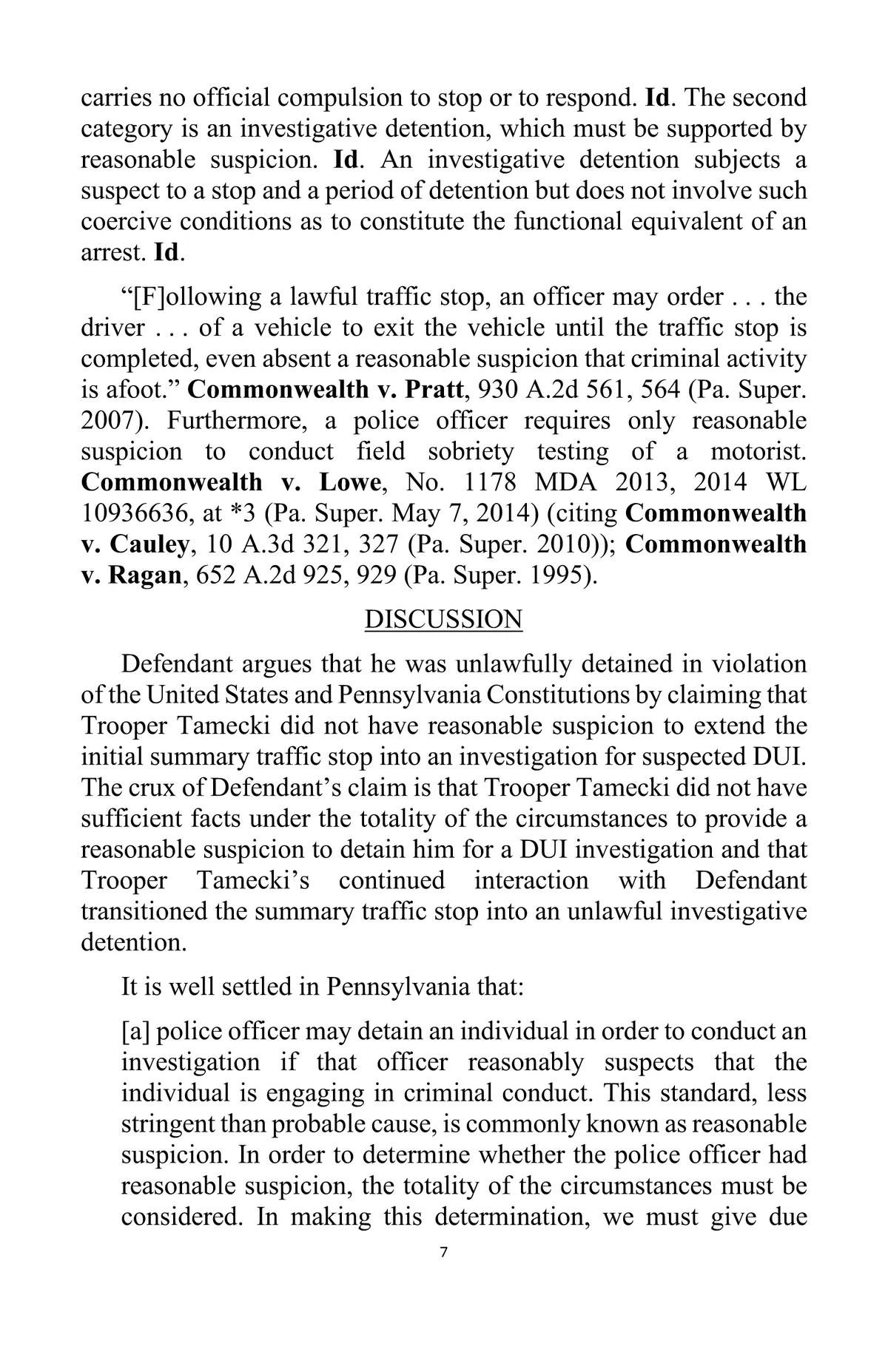 carries no official compulsion to stop or to respond. Id. The second category is an investigative detention, which must be supported by reasonable suspicion. Id. An investigative detention subjects a suspect to a stop and a period of detention but does not involve such coercive conditions as to constitute the functional equivalent of an arrest. Id.

“[F]ollowing a lawful traffic stop, an officer may order . . . the driver . . . of a vehicle to exit the vehicle until the traffic stop is completed, even absent a reasonable suspicion that criminal activity is afoot.” Commonwealth v. Pratt, 930 A.2d 561, 564 (Pa. Super. 2007). Furthermore, a police officer requires only reasonable suspicion to conduct field sobriety testing of a motorist. Commonwealth v. Lowe, No. 1178 MDA 2013, 2014 WL 10936636, at *3 (Pa. Super. May 7, 2014) (citing Commonwealth v. Cauley, 10 A.3d 321, 327 (Pa. Super. 2010)); Commonwealth v. Ragan, 652 A.2d 925, 929 (Pa. Super. 1995).

DISCUSSION

Defendant argues that he was unlawfully detained in violation of the United States and Pennsylvania Constitutions by claiming that Trooper Tamecki did not have reasonable suspicion to extend the initial summary traffic stop into an investigation for suspected DUI. The crux of Defendant’s claim is that Trooper Tamecki did not have sufficient facts under the totality of the circumstances to provide a reasonable suspicion to detain him for a DUI investigation and that Trooper Tamecki’s continued interaction with Defendant transitioned the summary traffic stop into an unlawful investigative detention.

It is well settled in Pennsylvania that:

[a] police officer may detain an individual in order to conduct an investigation if that officer reasonably suspects that the individual is engaging in criminal conduct. This standard, less stringent than probable cause, is commonly known as reasonable suspicion. In order to determine whether the police officer had reasonable suspicion, the totality of the circumstances must be considered. In making this determination, we must give due

7